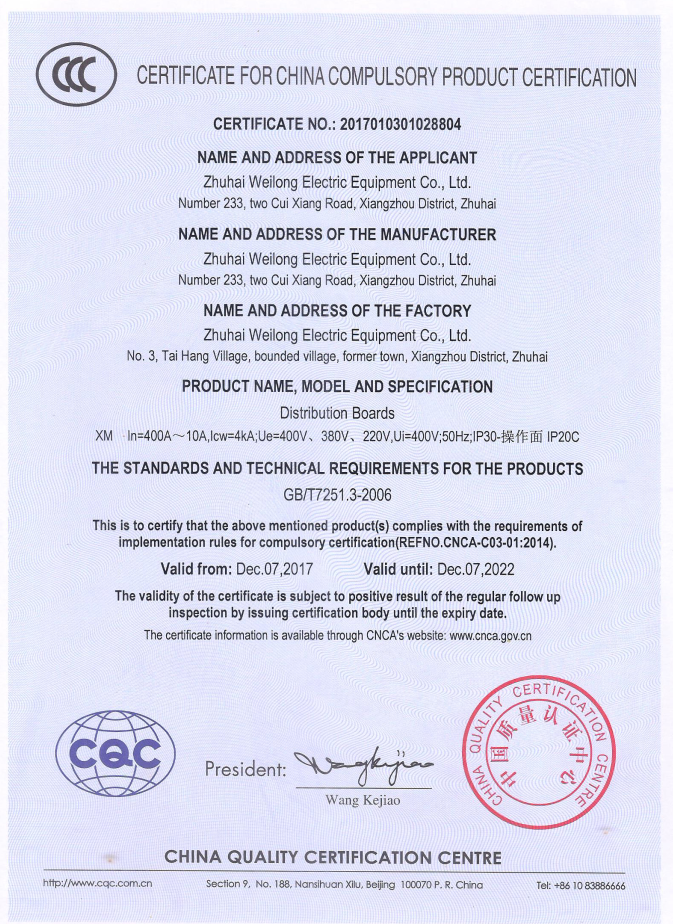 CCC

CERTIFICATE FOR CHINA COMPULSORY PRODUCT CERTIFICATION

CERTIFICATE NO.: 2017010301028804

NAME AND ADDRESS OF THE APPLICANT

Zhuhai Weilong Electric Equipment Co., Ltd.

Number 233, two Cui Xiang Road, Xiangzhou District, Zhuhai

NAME AND ADDRESS OF THE MANUFACTURER

Zhuhai Weilong Electric Equipment Co., Ltd.

Number 233, two Cui Xiang Road, Xiangzhou District, Zhuhai

NAME AND ADDRESS OF THE FACTORY

Zhuhai Weilong Electric Equipment Co., Ltd.

No. 3, Tai Hang Village, bounded village, former town, Xiangzhou District, Zhuhai

PRODUCT NAME, MODEL AND SPECIFICATION

Distribution Boards

XM In=400A～10A,Icw=4kA;Ue=400V、380V、220V,Ui=400V;50Hz;IP30-操作面 IP20C

THE STANDARDS AND TECHNICAL REQUIREMENTS FOR THE PRODUCTS

GB/T7251.3-2006

This is to certify that the above mentioned product(s) complies with the requirements of implementation rules for compulsory certification(REFNO.CNCA-C03-01:2014).

Valid from: Dec.07,2017 Valid until: Dec.07,2022

The validity of the certificate is subject to positive result of the regular follow up inspection by issuing certification body until the expiry date.

The certificate information is available through CNCA's website: www.cnca.gov.cn

CQC

President: Wang Kejiao

Wang Kejiao

CHINA QUALITY CERTIFICATION CENTRE 中国质量认证中心

CHINA QUALITY CERTIFICATION CENTRE

http://www.cqc.com.cn Section 9, No. 188, Nansihuan Xilu, Beijing 100070 P. R. China Tel: +86 10 83886666